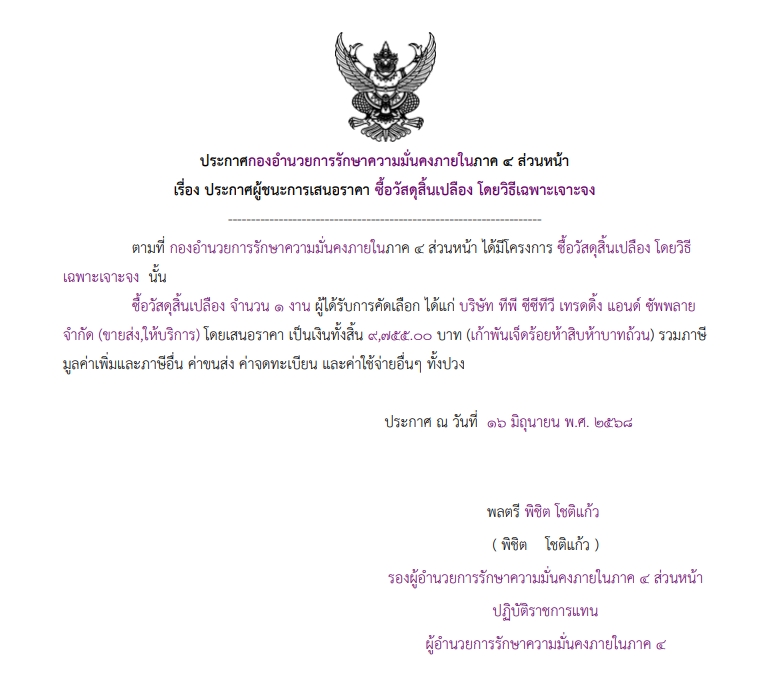 ประกาศกองอำนวยการรักษาความมั่นคงภายในภาค ๔ ส่วนหน้า
เรื่อง ประกาศผู้ชนะการเสนอราคา ซื้อวัสดุสิ้นเปลือง โดยวิธีเฉพาะเจาะจง

--------------------------------------------------------------------

ตามที่ กองอำนวยการรักษาความมั่นคงภายในภาค ๔ ส่วนหน้า ได้มีโครงการ ซื้อวัสดุสิ้นเปลือง โดยวิธีเฉพาะเจาะจง นั้น

ซื้อวัสดุสิ้นเปลือง จำนวน ๑ งาน ผู้ได้รับการคัดเลือก ได้แก่ บริษัท ทีพี ซีซีทีวี เทรดดิ้ง แอนด์ ซัพพลาย จำกัด (ขายส่ง,ให้บริการ) โดยเสนอราคา เป็นเงินทั้งสิ้น ๙,๗๕๕.๐๐ บาท (เก้าพันเจ็ดร้อยห้าสิบห้าบาทถ้วน) รวมภาษีมูลค่าเพิ่มและภาษีอื่น ค่าขนส่ง ค่าจดทะเบียน และค่าใช้จ่ายอื่นๆ ทั้งปวง

ประกาศ ณ วันที่ ๑๖ มิถุนายน พ.ศ. ๒๕๖๘

พลตรี พิชิต โชติแก้ว
( พิชิต โชติแก้ว )
รองผู้อำนวยการรักษาความมั่นคงภายในภาค ๔ ส่วนหน้า
ปฏิบัติราชการแทน
ผู้อำนวยการรักษาความมั่นคงภายในภาค ๔